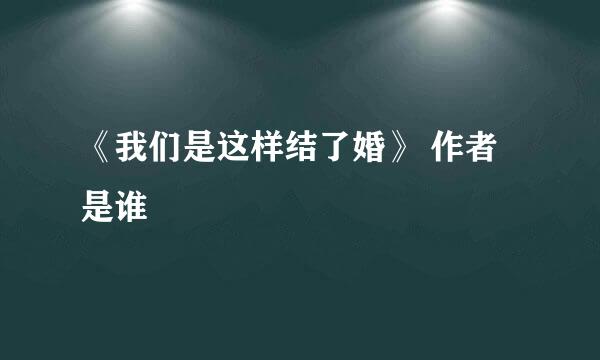 《我们是这样结了婚》 作者是谁